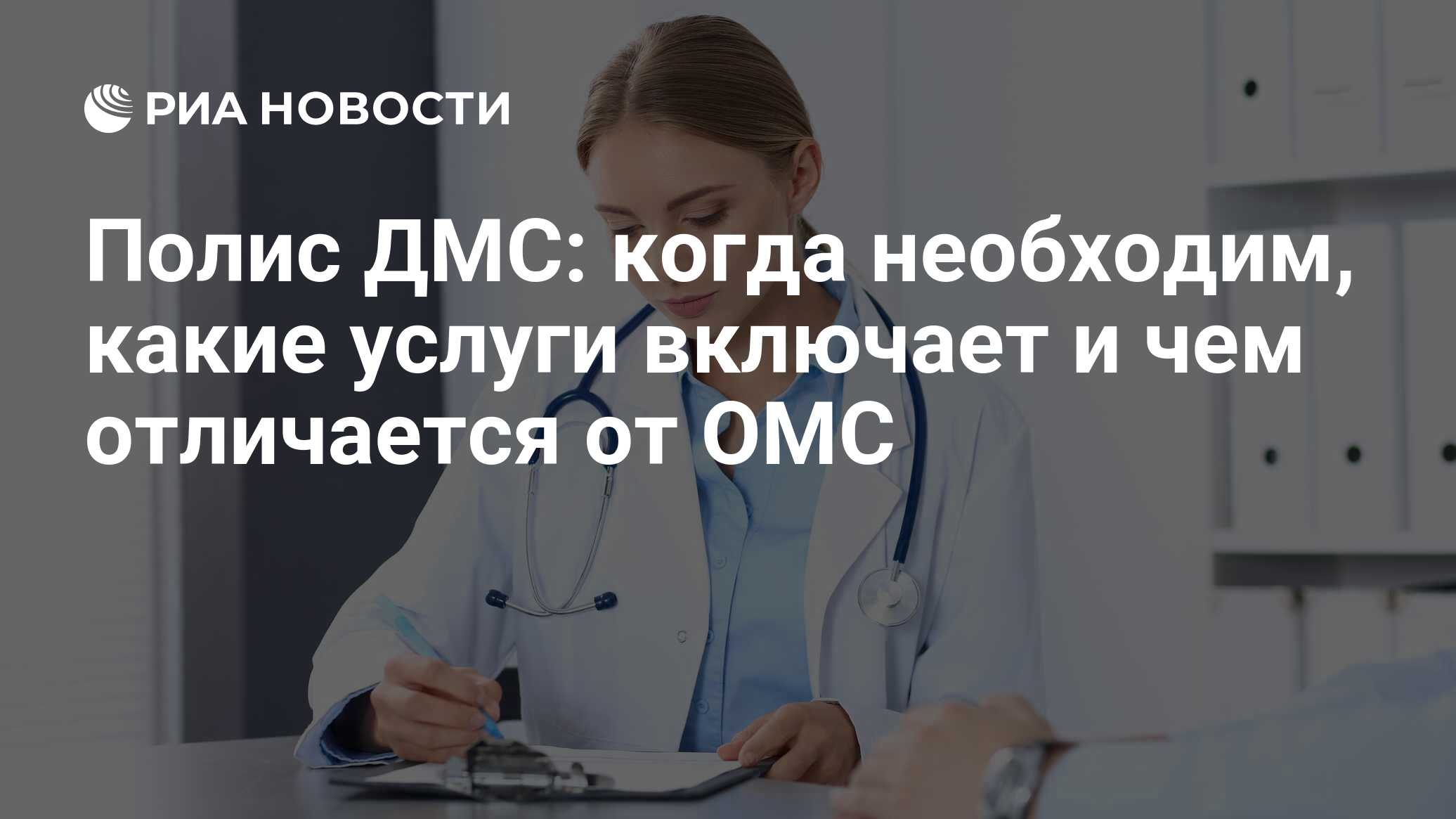 РИА НОВОСТИ

Полис ДМС: когда необходим, какие услуги включает и чем отличается от ОМС